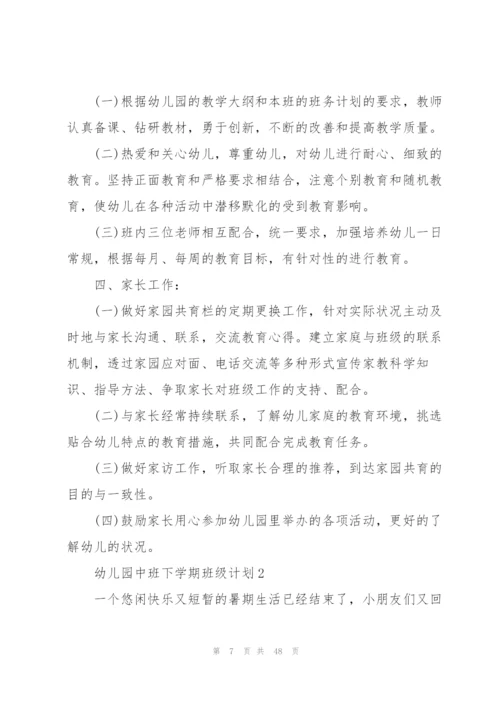 (一)根据幼儿园的教学大纲和本班的班务计划的要求，教师认真备课、钻研教材，勇于创新，不断的改善和提高教学质量。

(二)热爱和关心幼儿，尊重幼儿，对幼儿进行耐心、细致的教育。坚持正面教育和严格要求相结合，注意个别教育和随机教育，使幼儿在各种活动中潜移默化的受到教育影响。

(三)班内三位老师相互配合，统一要求，加强培养幼儿一日常规，根据每月、每周的教育目标，有针对性的进行教育。

四、家长工作：

(一)做好家园共育栏的定期更换工作，针对实际状况主动及时地与家长沟通、联系，交流教育心得。建立家庭与班级的联系机制，透过家园应对面、电话交流等多种形式宣传家教科学知识、指导方法、争取家长对班级工作的支持、配合。

(二)与家长经常持续联系，了解幼儿家庭的教育环境，挑选贴合幼儿特点的教育措施，共同配合完成教育任务。

(三)做好家访工作，听取家长合理的推荐，到达家园共育的目的与一致性。

(四)鼓励家长用心参加幼儿园里举办的各项活动，更好的了解幼儿的状况。

幼儿园中班下学期班级计划2

一个悠闲快乐又短暂的暑期生活已经结束了，小朋友们又回

第 7 页 共 48 页